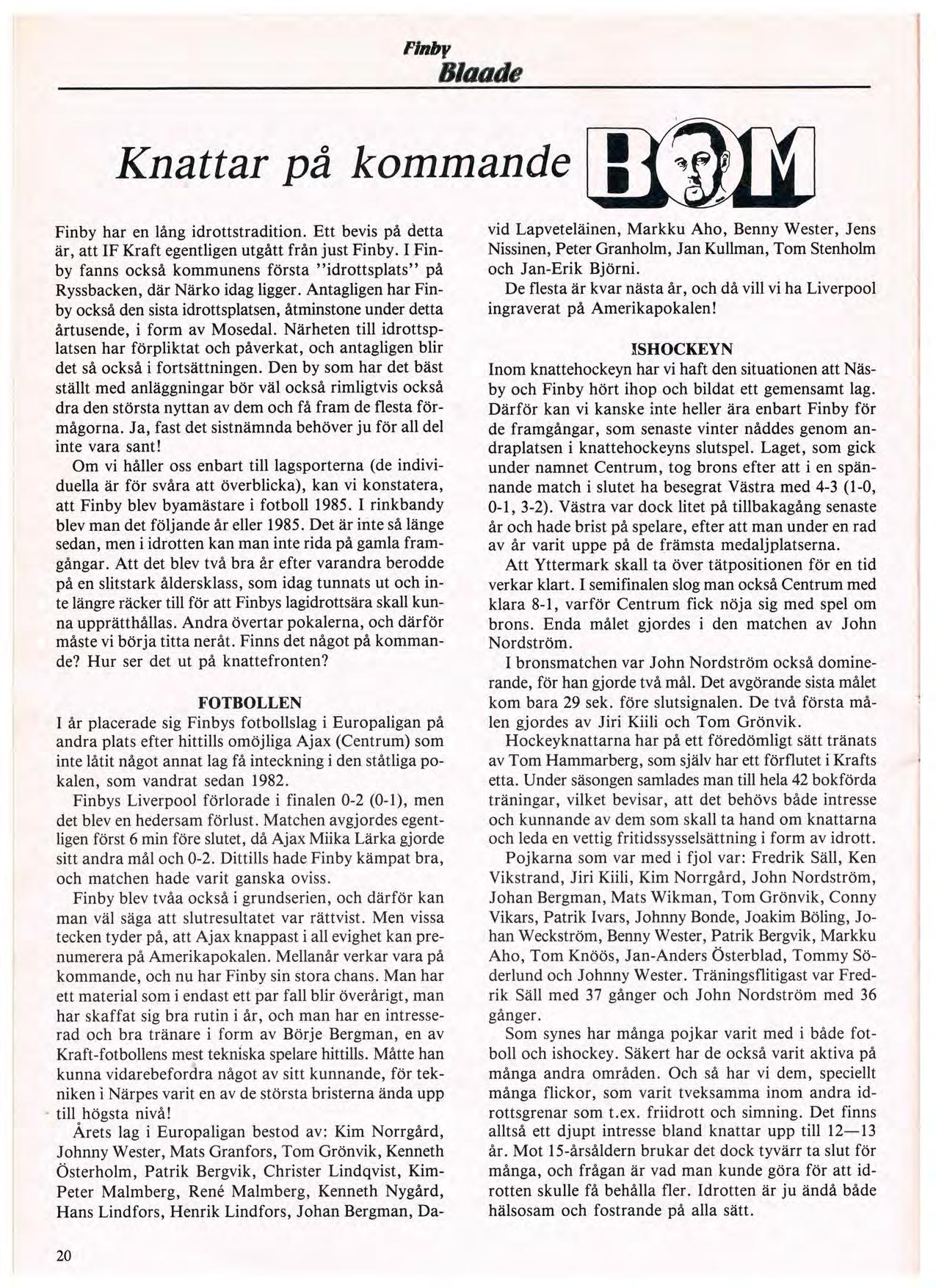 Finby
Blaade

Knattar på kommande BOM

Finby har en lång idrottstradition. Ett bevis på detta är, att IF Kraft egentligen utgått från just Finby. I Finby fanns också kommunens första "idrottsplats" på Ryssbacken, där Närko idag ligger. Antagligen har Finby också den sista idrottsplatsen, åtminstone under detta årtusende, i form av Mosedal. Närheten till idrottsplatsen har förpliktat och påverkat, och antagligen blir det så också i fortsättningen. Den by som har det bäst ställt med anläggningar bör väl också rimligtvis också dra den största nyttan av dem och få fram de flesta förmågorna. Ja, fast det sistnämnda behöver ju för all del inte vara sant!

Om vi håller oss enbart till lagsporterna (de individuella är för svåra att överblicka), kan vi konstatera, att Finby blev byamästare i fotboll 1985. I rinkbandy blev man det följande år eller 1985. Det är inte så länge sedan, men i idrotten kan man inte rida på gamla framgångar. Att det blev två bra år efter varandra berodde på en slitstark åldersklass, som idag tunnats ut och inte längre räcker till för att Finbys lagidrottsära skall kunna upprätthållas. Andra övertar pokalerna, och därför måste vi börja titta neråt. Finns det något på kommande? Hur ser det ut på knattefronten?

FOTBOLLEN

I år placerade sig Finbys fotbollslag i Europaligan på andra plats efter hittills omöjliga Ajax (Centrum) som inte låtit något annat lag få inteckning i den ståtliga pokalen, som vandrat sedan 1982.

Finbys Liverpool förlorade i finalen 0-2 (0-1), men det blev en hedersam förlust. Matchen avgjordes egentligen först 6 min före slutet, då Ajax Miika Lärka gjorde sitt andra mål och 0-2. Dittills hade Finby kämpat bra, och matchen hade varit ganska oviss.

Finby blev tvåa också i grundserien, och därför kan man väl säga att slutresultatet var rättvist. Men vissa tecken tyder på, att Ajax knappast i all evighet kan prenumerera på Amerikapokalen. Mellanår verkar vara på kommande, och nu har Finby sin stora chans. Man har ett material som i endast ett par fall blir överårigt, man har skaffat sig bra rutin i år, och man har en intresserad och bra tränare i form av Börje Bergman, en av Kraft-fotbollens mest tekniska spelare hittills. Måtte han kunna vidarebefordra något av sitt kunnande, för tekniken i Närpes varit en av de största bristerna ända upp till högsta nivå!

Årets lag i Europaligan bestod av: Kim Norrgård, Johnny Wester, Mats Granfors, Tom Grönvik, Kenneth Österholm, Patrik Bergvik, Christer Lindqvist, Kim-Peter Malmberg, René Malmberg, Kenneth Nygård, Hans Lindfors, Henrik Lindfors, Johan Bergman, David Lapveteläinen, Markku Aho, Benny Wester, Jens Nissinen, Peter Granholm, Jan Kullman, Tom Stenholm och Jan-Erik Björni.

De flesta är kvar nästa år, och då vill vi ha Liverpool ingraverat på Amerikapokalen!

ISHOCKEYN

Inom knattehockeyn har vi haft den situationen att Näsby och Finby hört ihop och bildat ett gemensamt lag. Därför kan vi kanske inte heller ära enbart Finby för de framgångar, som senaste vinter nåddes genom andraplatsen i knattehockeyns slutspel. Laget, som gick under namnet Centrum, tog brons efter att i en spännande match i slutet ha besegrat Västra med 4-3 (1-0, 0-1, 3-2). Västra var dock litet på tillbakagång senaste år och hade brist på spelare, efter att man under en rad av år varit uppe på de främsta medaljplatserna.

Att Yttermark skall ta över tätpositionen för en tid verkar klart. I semifinalen slog man också Centrum med klara 8-1, varför Centrum fick nöja sig med spel om brons. Enda målet gjordes i den matchen av John Nordström.

I bronsmatchen var John Nordström också dominerande, för han gjorde två mål. Det avgörande sista målet kom bara 29 sek. före slutsignalen. De två första målen gjordes av Jiri Kiili och Tom Grönvik.

Hockeyknattarna har på ett föredömligt sätt tränats av Tom Hammarberg, som själv har ett förflutet i Krafts etta. Under säsongen samlades man till hela 42 bokförda träningar, vilket bevisar, att det behövs både intresse och kunnande av dem som skall ta hand om knattarna och leda en vettig fritidssysselsättning i form av idrott.

Pojkarna som var med i fjol var: Fredrik Säll, Ken Vikstrand, Jiri Kiili, Kim Norrgård, John Nordström, Johan Bergman, Mats Wikman, Tom Grönvik, Conny Vikars, Patrik Ivars, Johnny Bonde, Joakim Böling, Johan Weckström, Benny Wester, Patrik Bergvik, Markku Aho, Tom Knöös, Jan-Anders Österblad, Tommy Söderlund och Johnny Wester. Träningsflitigast var Fredrik Säll med 37 gånger och John Nordström med 36 gånger.

Som synes har många pojkar varit med i både fotboll och ishockey. Säkert har de också varit aktiva på många andra områden. Och så har vi dem, speciellt många flickor, som varit tveksamma inom andra idrottsgrenar som t.ex. friidrott och simning. Det finns alltså ett djupt intresse bland knattar upp till 12—13 år. Mot 15-årsåldern brukar det dock tyvärr ta slut för många, och frågan är vad man kunde göra för att idrotten skulle få behålla fler. Idrotten är ju ändå både hälsosam och fostrande på alla sätt.

20